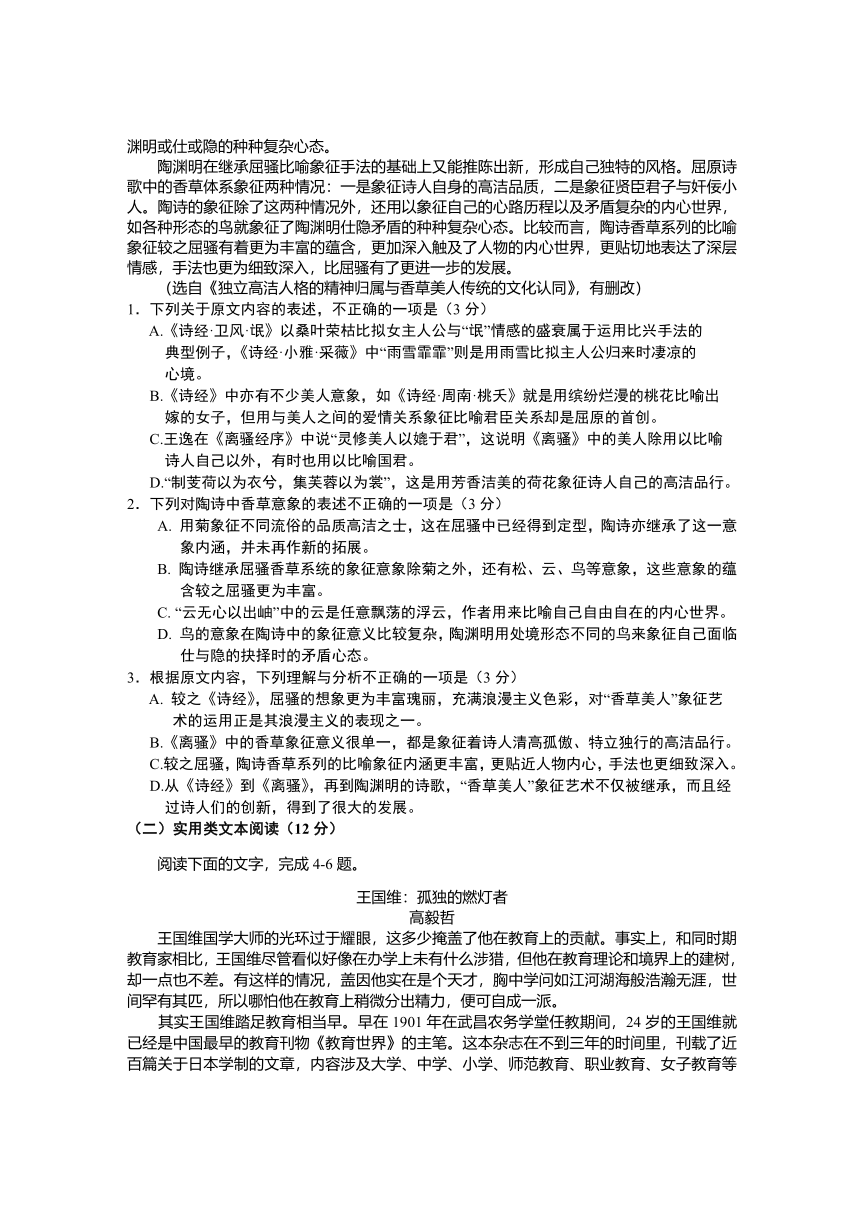 渊明或仕或隐的种种复杂心态。

陶渊明在继承屈骚比喻象征手法的基础上又能推陈出新，形成自己独特的风格。屈原诗歌中的香草体系象征两种情况：一是象征诗人自身的高洁品质，二是象征贤臣君子与奸佞小人。陶诗的象征除了这两种情况外，还用以象征自己的心路历程以及矛盾复杂的内心世界，如各种形态的鸟就象征了陶渊明仕隐矛盾的种种复杂心态。比较而言，陶诗香草系列的比喻象征较之屈骚有着更为丰富的蕴含，更加深入触及了人物的内心世界，更贴切地表达了深层情感，手法也更为细致深入，比屈骚有了更进一步的发展。

(选自《独立高洁人格的精神归属与香草美人传统的文化认同》，有删改)

1．下列关于原文内容的表述，不正确的一项是（3 分）

A.《诗经·卫风·氓》以桑叶荣枯比拟女主人公与“氓”情感的盛衰属于运用比兴手法的典型例子，《诗经·小雅·采薇》中“雨雪霏霏”则是用雨雪比拟主人公归来时凄凉的心境。

B.《诗经》中亦有不少美人意象，如《诗经·周南·桃夭》就是用缤纷烂漫的桃花比喻出嫁的女子，但用与美人之间的爱情关系象征比喻君臣关系却是屈原的首创。

C.王逸在《离骚经序》中说“灵修美人以媲于君”，这说明《离骚》中的美人除用以比喻诗人自己以外，有时也用以比喻国君。

D.“制芰荷以为衣兮，集芙蓉以为裳”，这是用芳香洁美的荷花象征诗人自己的高洁品行。

2．下列对陶诗中香草意象的表述不正确的一项是（3 分）

A. 用菊象征不同流俗的品质高洁之士，这在屈骚中已经得到定型，陶诗亦继承了这一意象内涵，并未再作新的拓展。

B. 陶诗继承屈骚香草系统的象征意象除菊之外，还有松、云、鸟等意象，这些意象的蕴含较之屈骚更为丰富。

C. “云无心以出岫”中的云是任意飘荡的浮云，作者用来比喻自己自由自在的内心世界。

D. 鸟的意象在陶诗中的象征意义比较复杂，陶渊明用处境形态不同的鸟来象征自己面临仕与隐的抉择时的矛盾心态。

3．根据原文内容，下列理解与分析不正确的一项是（3 分）

A. 较之《诗经》，屈骚的想象更为丰富瑰丽，充满浪漫主义色彩，对“香草美人”象征艺术的运用正是其浪漫主义的表现之一。

B.《离骚》中的香草象征意义很单一，都是象征着诗人清高孤傲、特立独行的高洁品行。

C.较之屈骚，陶诗香草系列的比喻象征内涵更丰富，更贴近人物内心，手法也更细致深入。

D.从《诗经》到《离骚》，再到陶渊明的诗歌，“香草美人”象征艺术不仅被继承，而且经过诗人们的创新，得到了很大的发展。

（二）实用类文本阅读（12 分）

阅读下面的文字，完成 4-6 题。

王国维：孤独的燃灯者
高毅哲

王国维国学大师的光环过于耀眼，这多少掩盖了他在教育上的贡献。事实上，和同时期教育家相比，王国维尽管看似好像在办学上未有什么涉猎，但他在教育理论和境界上的建树，却一点也不差。有这样的情况，盖因他实在是个天才，胸中学问如江河湖海般浩瀚无涯，世间罕有其匹，所以哪怕他在教育上稍微分出精力，便可自成一派。

其实王国维踏足教育相当早。早在 1901 年在武昌农务学堂任教期间，24 岁的王国维就已经是中国最早的教育刊物《教育世界》的主笔。这本杂志在不到三年的时间里，刊载了近百篇关于日本学制的文章，内容涉及大学、中学、小学、师范教育、职业教育、女子教育等